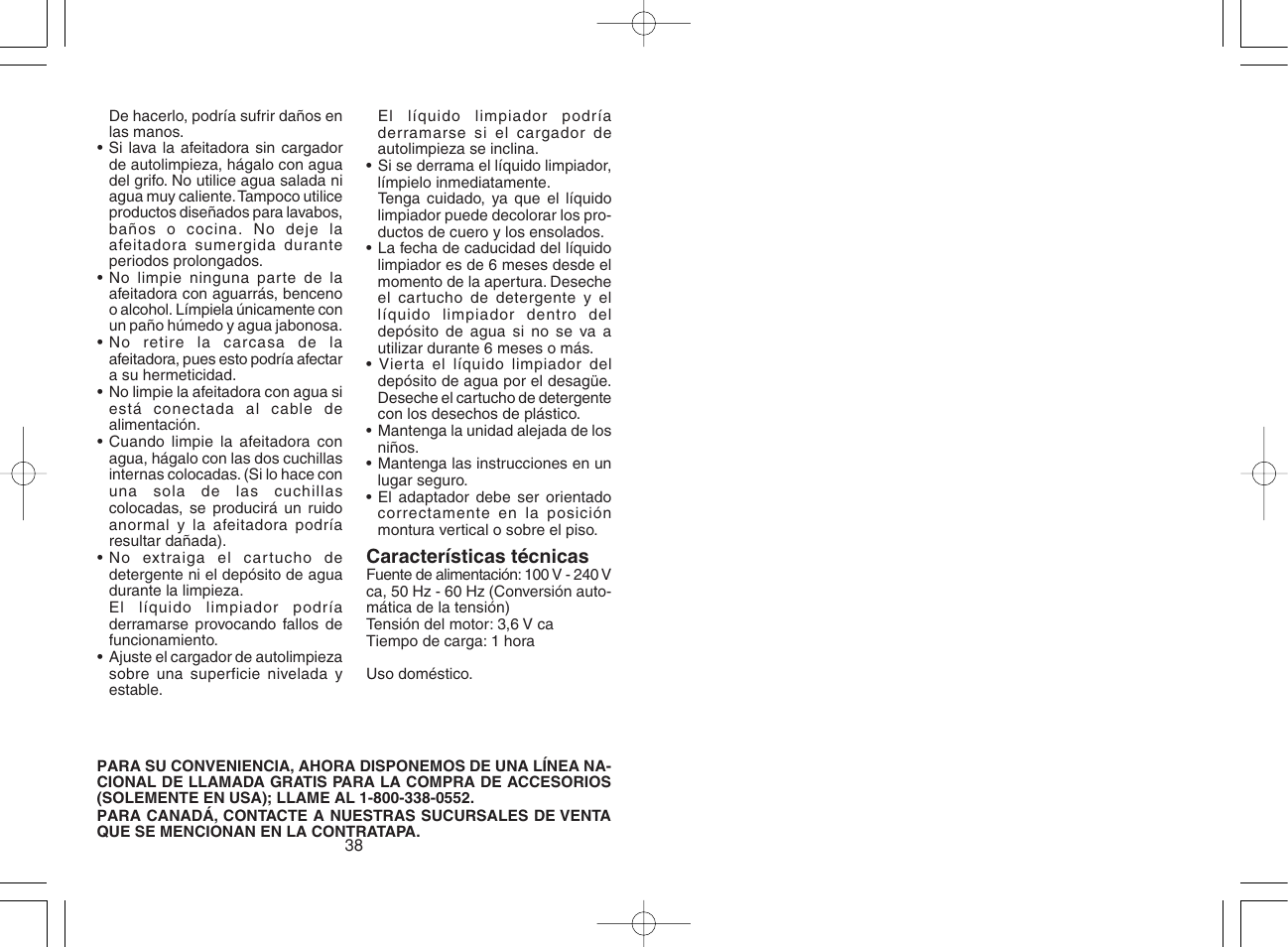 De hacerlo, podría sufrir daños en las manos.
• Si lava la afeitadora sin cargador de autolimpieza, hágalo con agua del grifo. No utilice agua salada ni agua muy caliente. Tampoco utilice productos diseñados para lavabos, baños o cocina. No deje la afeitadora sumergida durante periodos prolongados.
• No limpie ninguna parte de la afeitadora con aguarrás, benceno o alcohol. Límpiela únicamente con un paño húmedo y agua jabonosa.
• No retire la carcasa de la afeitadora, pues esto podría afectar a su hermeticidad.
• No limpie la afeitadora con agua si está conectada al cable de alimentación.
• Cuando limpie la afeitadora con agua, hágalo con las dos cuchillas internas colocadas. (Si lo hace con una sola de las cuchillas colocadas, se producirá un ruido anormal y la afeitadora podría resultar dañada).
• No extraiga el cartucho de detergente ni el depósito de agua durante la limpieza.
El líquido limpiador podría derramarse provocando fallos de funcionamiento.
• Ajuste el cargador de autolimpieza sobre una superficie nivelada y estable.

El líquido limpiador podría derramarse si el cargador de autolimpieza se inclina.
• Si se derrama el líquido limpiador, límpielo inmediatamente.
Tenga cuidado, ya que el líquido limpiador puede decolorar los productos de cuero y los ensolados.
• La fecha de caducidad del líquido limpiador es de 6 meses desde el momento de la apertura. Deseche el cartucho de detergente y el líquido limpiador dentro del depósito de agua si no se va a utilizar durante 6 meses o más.
• Vierta el líquido limpiador del depósito de agua por el desagüe. Deseche el cartucho de detergente con los desechos de plástico.
• Mantenga la unidad alejada de los niños.
• Mantenga las instrucciones en un lugar seguro.
• El adaptador debe ser orientado correctamente en la posición montura vertical o sobre el piso.

Características técnicas
Fuente de alimentación: 100 V - 240 V ca, 50 Hz - 60 Hz (Conversión automática de la tensión)
Tensión del motor: 3,6 V ca
Tiempo de carga: 1 hora

Uso doméstico.

PARA SU CONVENIENCIA, AHORA DISPONEMOS DE UNA LÍNEA NACIONAL DE LLAMADA GRATIS PARA LA COMPRA DE ACCESORIOS (SOLEMENTE EN USA); LLAME AL 1-800-338-0552.
PARA CANADÁ, CONTACTE A NUESTRAS SUCURSALES DE VENTA QUE SE MENCIONAN EN LA CONTRATAPA.

38